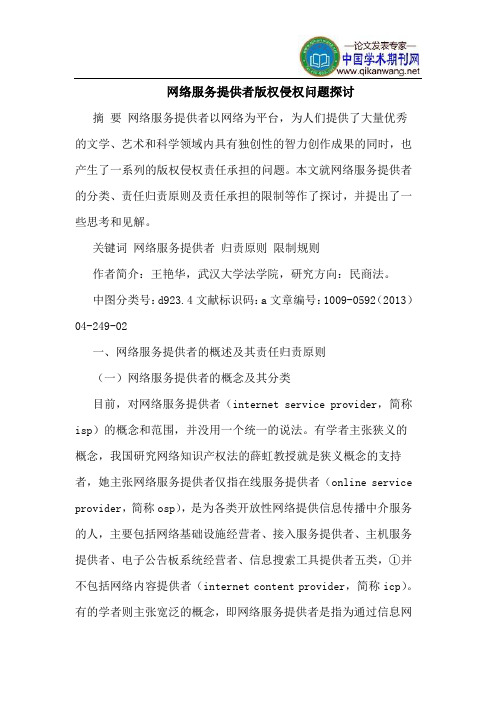 —论文发表专家—
中国学术期刊网
www.qikanwang.net

网络服务提供者版权侵权问题探讨

摘 要 网络服务提供者以网络为平台，为人们提供了大量优秀的文学、艺术和科学领域内具有独创性的智力创作成果的同时，也产生了一系列的版权侵权责任承担的问题。本文就网络服务提供者的分类、责任归责原则及责任承担的限制等作了探讨，并提出了一些思考和见解。

关键词 网络服务提供者 归责原则 限制规则

作者简介：王艳华，武汉大学法学院，研究方向：民商法。

中图分类号：d923.4 文献标识码：a 文章编号：1009-0592（2013）04-249-02

一、网络服务提供者的概述及其责任归责原则

（一）网络服务提供者的概念及其分类

目前，对网络服务提供者（internet service provider，简称 isp）的概念和范围，并没用一个统一的说法。有学者主张狭义的概念，我国研究网络知识产权法的薛虹教授就是狭义概念的支持者，她主张网络服务提供者仅指在线服务提供者（online service provider，简称 osp），是为各类开放性网络提供信息传播中介服务的人，主要包括网络基础设施经营者、接入服务提供者、主机服务提供者、电子公告板系统经营者、信息搜索工具提供者五类，①并不包括网络内容提供者（internet content provider，简称 icp）。有的学者则主张宽泛的概念，即网络服务提供者是指为通过信息网